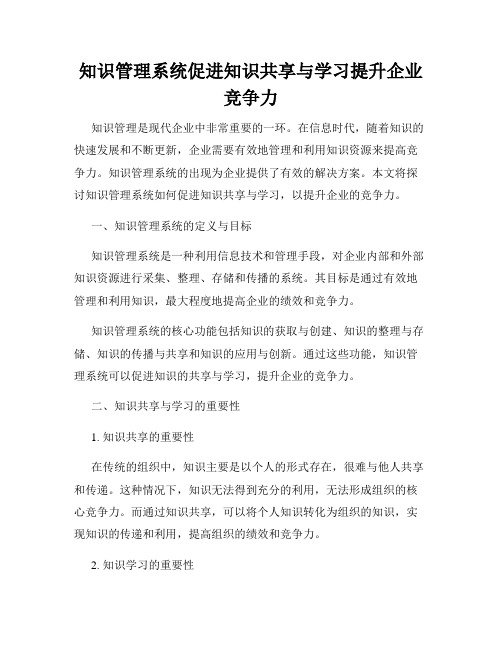 知识管理系统促进知识共享与学习提升企业竞争力

知识管理是现代企业中非常重要的一环。在信息时代，随着知识的快速发展和不断更新，企业需要有效地管理和利用知识资源来提高竞争力。知识管理系统的出现为企业提供了有效的解决方案。本文将探讨知识管理系统如何促进知识共享与学习，以提升企业的竞争力。

一、知识管理系统的定义与目标

知识管理系统是一种利用信息技术和管理手段，对企业内部和外部知识资源进行采集、整理、存储和传播的系统。其目标是通过有效地管理和利用知识，最大程度地提高企业的绩效和竞争力。

知识管理系统的核心功能包括知识的获取与创建、知识的整理与存储、知识的传播与共享和知识的应用与创新。通过这些功能，知识管理系统可以促进知识的共享与学习，提升企业的竞争力。

二、知识共享与学习的重要性

1. 知识共享的重要性

在传统的组织中，知识主要是以个人的形式存在，很难与他人共享和传递。这种情况下，知识无法得到充分的利用，无法形成组织的核心竞争力。而通过知识共享，可以将个人知识转化为组织的知识，实现知识的传递和利用，提高组织的绩效和竞争力。

2. 知识学习的重要性